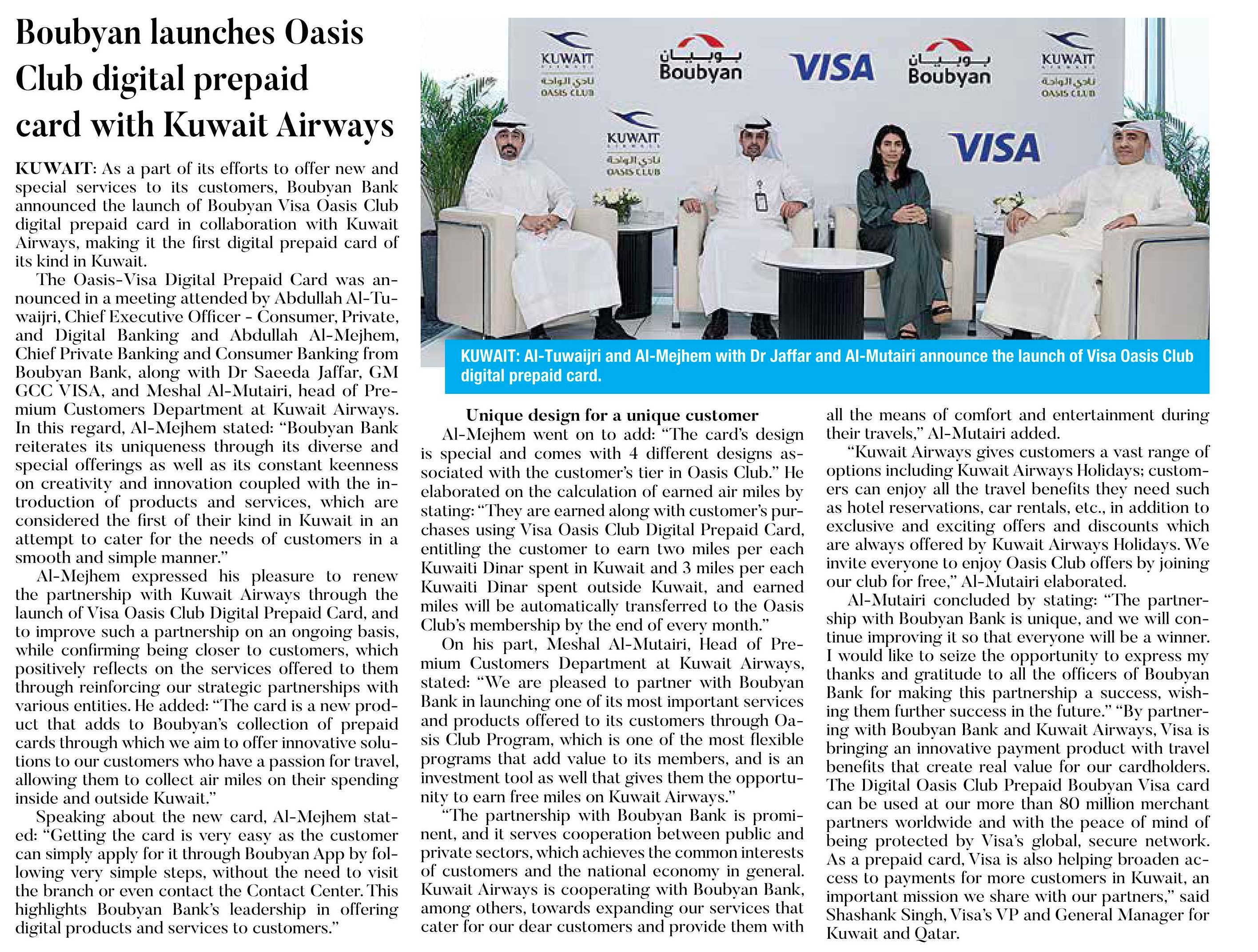 Boubyan launches Oasis Club digital prepaid card with Kuwait Airways

KUWAIT: As a part of its efforts to offer new and special services to its customers, Boubyan Bank announced the launch of Boubyan Visa Oasis Club digital prepaid card in collaboration with Kuwait Airways, making it the first digital prepaid card of its kind in Kuwait.

The Oasis-Visa Digital Prepaid Card was announced in a meeting attended by Abdullah Al-Tuwaijri, Chief Executive Officer - Consumer, Private, and Digital Banking and Abdullah Al-Mejhem, Chief Private Banking and Consumer Banking from Boubyan Bank, along with Dr Saeeda Jaffar, GM GCC VISA, and Meshal Al-Mutairi, head of Premium Customers Department at Kuwait Airways. In this regard, Al-Mejhem stated: "Boubyan Bank reiterates its uniqueness through its diverse and special offerings as well as its constant keenness on creativity and innovation coupled with the introduction of products and services, which are considered the first of their kind in Kuwait in an attempt to cater for the needs of customers in a smooth and simple manner."

Al-Mejhem expressed his pleasure to renew the partnership with Kuwait Airways through the launch of Visa Oasis Club Digital Prepaid Card, and to improve such a partnership on an ongoing basis, while confirming being closer to customers, which positively reflects on the services offered to them through reinforcing our strategic partnerships with various entities. He added: "The card is a new product that adds to Boubyan's collection of prepaid cards through which we aim to offer innovative solutions to our customers who have a passion for travel, allowing them to collect air miles on their spending inside and outside Kuwait."

Speaking about the new card, Al-Mejhem stated: "Getting the card is very easy as the customer can simply apply for it through Boubyan App by following very simple steps, without the need to visit the branch or even contact the Contact Center. This highlights Boubyan Bank's leadership in offering digital products and services to customers."

KUWAIT
نادي الواحة
OASIS CLUB
بوبيان
Boubyan
VISA
بوبيان
Boubyan
KUWAIT
نادي الواحة
OASIS CLUB
KUWAIT
نادي الواحة
OASIS CLUB
VISA

KUWAIT: Al-Tuwaijri and Al-Mejhem with Dr Jaffar and Al-Mutairi announce the launch of Visa Oasis Club digital prepaid card.

Unique design for a unique customer

Al-Mejhem went on to add: "The card's design is special and comes with 4 different designs associated with the customer's tier in Oasis Club." He elaborated on the calculation of earned air miles by stating: "They are earned along with customer's purchases using Visa Oasis Club Digital Prepaid Card, entitling the customer to earn two miles per each Kuwaiti Dinar spent in Kuwait and 3 miles per each Kuwaiti Dinar spent outside Kuwait, and earned miles will be automatically transferred to the Oasis Club's membership by the end of every month."

On his part, Meshal Al-Mutairi, Head of Premium Customers Department at Kuwait Airways, stated: "We are pleased to partner with Boubyan Bank in launching one of its most important services and products offered to its customers through Oasis Club Program, which is one of the most flexible programs that add value to its members, and is an investment tool as well that gives them the opportunity to earn free miles on Kuwait Airways."

"The partnership with Boubyan Bank is prominent, and it serves cooperation between public and private sectors, which achieves the common interests of customers and the national economy in general. Kuwait Airways is cooperating with Boubyan Bank, among others, towards expanding our services that cater for our dear customers and provide them with all the means of comfort and entertainment during their travels," Al-Mutairi added.

"Kuwait Airways gives customers a vast range of options including Kuwait Airways Holidays; customers can enjoy all the travel benefits they need such as hotel reservations, car rentals, etc., in addition to exclusive and exciting offers and discounts which are always offered by Kuwait Airways Holidays. We invite everyone to enjoy Oasis Club offers by joining our club for free," Al-Mutairi elaborated.

Al-Mutairi concluded by stating: "The partnership with Boubyan Bank is unique, and we will continue improving it so that everyone will be a winner. I would like to seize the opportunity to express my thanks and gratitude to all the officers of Boubyan Bank for making this partnership a success, wishing them further success in the future." "By partnering with Boubyan Bank and Kuwait Airways, Visa is bringing an innovative payment product with travel benefits that create real value for our cardholders. The Digital Oasis Club Prepaid Boubyan Visa card can be used at our more than 80 million merchant partners worldwide and with the peace of mind of being protected by Visa's global, secure network. As a prepaid card, Visa is also helping broaden access to payments for more customers in Kuwait, an important mission we share with our partners," said Shashank Singh, Visa's VP and General Manager for Kuwait and Qatar.